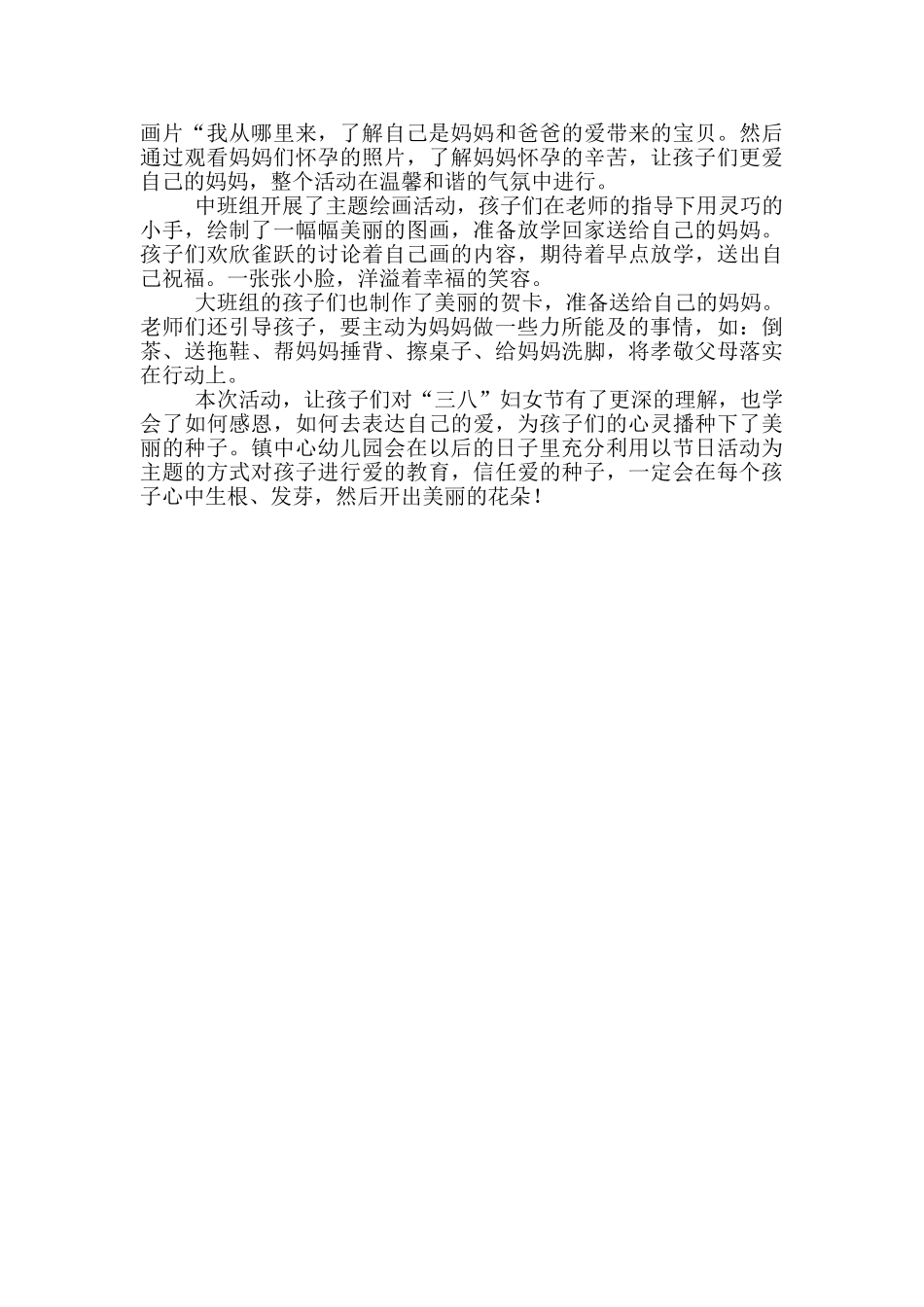 画片“我从哪里来，了解自己是妈妈和爸爸的爱带来的宝贝。然后通过观看妈妈们怀孕的照片，了解妈妈怀孕的辛苦，让孩子们更爱自己的妈妈，整个活动在温馨和谐的气氛中进行。

中班组开展了主题绘画活动，孩子们在老师的指导下用灵巧的小手，绘制了一幅幅美丽的图画，准备放学回家送给自己的妈妈。孩子们欢欣雀跃的讨论着自己画的内容，期待着早点放学，送出自己祝福。一张张小脸，洋溢着幸福的笑容。

大班组的孩子们也制作了美丽的贺卡，准备送给自己的妈妈。老师们还引导孩子，要主动为妈妈做一些力所能及的事情，如：倒茶、送拖鞋、帮妈妈捶背、擦桌子、给妈妈洗脚，将孝敬父母落实在行动上。

本次活动，让孩子们对“三八”妇女节有了更深的理解，也学会了如何感恩，如何去表达自己的爱，为孩子们的心灵播种下了美丽的种子。镇中心幼儿园会在以后的日子里充分利用以节日活动为主题的方式对孩子进行爱的教育，信任爱的种子，一定会在每个孩子心中生根、发芽，然后开出美丽的花朵！